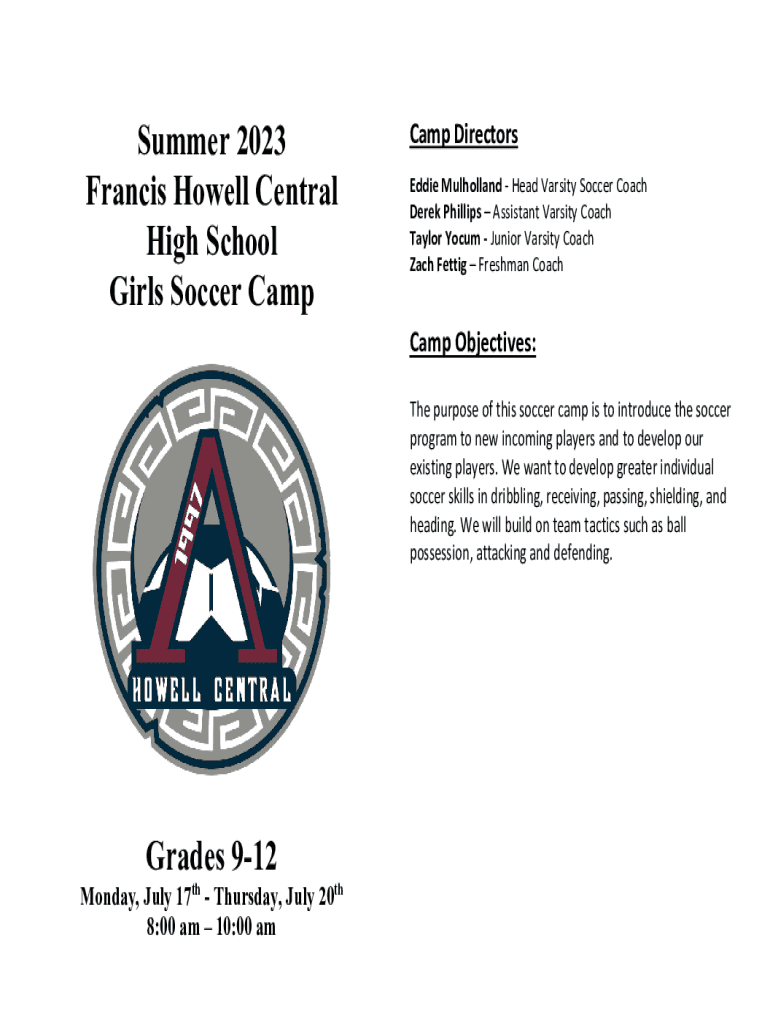 Summer 2023
Francis Howell Central High School
Girls Soccer Camp

1997

HOWELL CENTRAL

Grades 9-12

Monday, July 17$^{th}$ - Thursday, July 20$^{th}$
8:00 am – 10:00 am

Camp Directors

Eddie Mulholland - Head Varsity Soccer Coach
Derek Phillips – Assistant Varsity Coach
Taylor Yocum - Junior Varsity Coach
Zach Fettig – Freshman Coach

Camp Objectives:

The purpose of this soccer camp is to introduce the soccer program to new incoming players and to develop our existing players. We want to develop greater individual soccer skills in dribbling, receiving, passing, shielding, and heading. We will build on team tactics such as ball possession, attacking and defending.